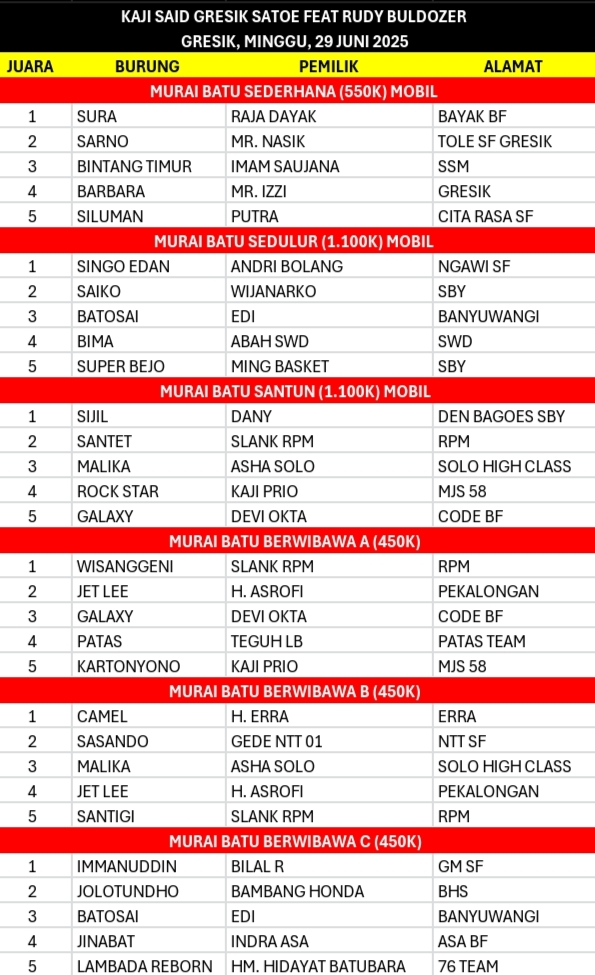 KAJI SAID GRESIK SATOE FEAT RUDY BULDOZER
GRESIK, MINGGU, 29 JUNI 2025

| JUARA | BURUNG | PEMILIK | ALAMAT |
|---|---|---|---|
| MURAI BATU SEDERHANA (550K) MOBIL | | | |
| 1 | SURA | RAJA DAYAK | BAYAK BF |
| 2 | SARNO | MR. NASIK | TOLE SF GRESIK |
| 3 | BINTANG TIMUR | IMAM SAUJANA | SSM |
| 4 | BARBARA | MR. IZZI | GRESIK |
| 5 | SILUMAN | PUTRA | CITA RASA SF |
| MURAI BATU SEDULUR (1.100K) MOBIL | | | |
| 1 | SINGO EDAN | ANDRI BOLANG | NGAWI SF |
| 2 | SAIKO | WIJANARKO | SBY |
| 3 | BATOSAI | EDI | BANYUWANGI |
| 4 | BIMA | ABAH SWD | SWD |
| 5 | SUPER BEJO | MING BASKET | SBY |
| MURAI BATU SANTUN (1.100K) MOBIL | | | |
| 1 | SIJIL | DANY | DEN BAGOES SBY |
| 2 | SANTET | SLANK RPM | RPM |
| 3 | MALIKA | ASHA SOLO | SOLO HIGH CLASS |
| 4 | ROCK STAR | KAJI PRIO | MJS 58 |
| 5 | GALAXY | DEVI OKTA | CODE BF |
| MURAI BATU BERWIBAWA A (450K) | | | |
| 1 | WISANGGENI | SLANK RPM | RPM |
| 2 | JET LEE | H. ASROFI | PEKALONGAN |
| 3 | GALAXY | DEVI OKTA | CODE BF |
| 4 | PATAS | TEGUH LB | PATAS TEAM |
| 5 | KARTONYONO | KAJI PRIO | MJS 58 |
| MURAI BATU BERWIBAWA B (450K) | | | |
| 1 | CAMEL | H. ERRA | ERRA |
| 2 | SASANDO | GEDE NTT 01 | NTT SF |
| 3 | MALIKA | ASHA SOLO | SOLO HIGH CLASS |
| 4 | JET LEE | H. ASROFI | PEKALONGAN |
| 5 | SANTIGI | SLANK RPM | RPM |
| MURAI BATU BERWIBAWA C (450K) | | | |
| 1 | IMMANUDDIN | BILAL R | GM SF |
| 2 | JOLOTUNDHO | BAMBANG HONDA | BHS |
| 3 | BATOSAI | EDI | BANYUWANGI |
| 4 | JINABAT | INDRA ASA | ASA BF |
| 5 | LAMBADA REBORN | HM. HIDAYAT BATUBARA | 76 TEAM |